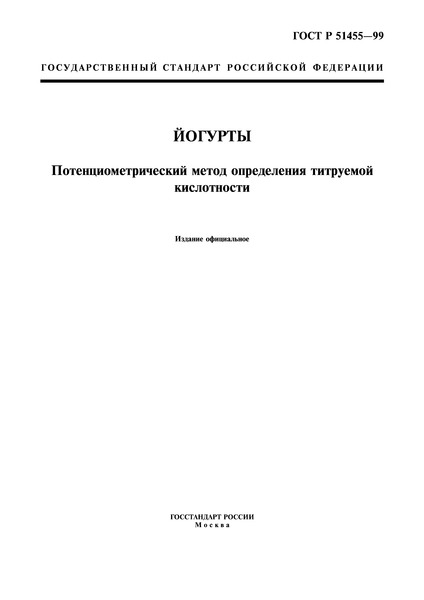 ГОСТ Р 51455—99

ГОСУДАРСТВЕННЫЙ СТАНДАРТ РОССИЙСКОЙ ФЕДЕРАЦИИ

ЙОГУРТЫ

Потенциометрический метод определения титруемой кислотности

Издание официальное

ГОССТАНДАРТ РОССИИ
Москва